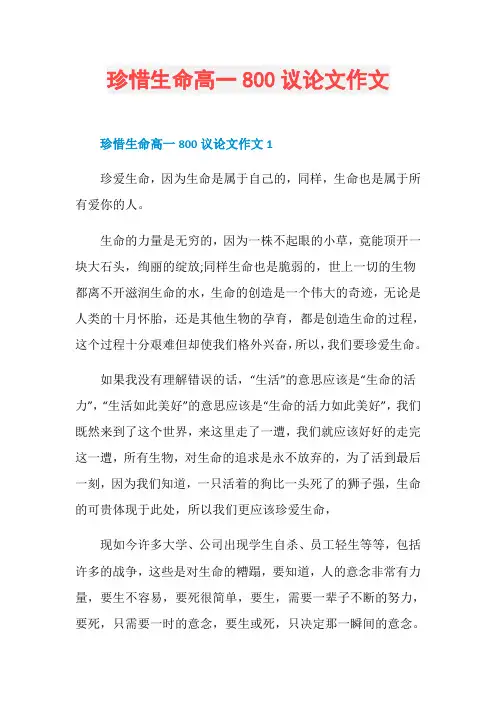 珍惜生命高一 800 议论文作文

珍惜生命高一 800 议论文作文 1

珍爱生命，因为生命是属于自己的，同样，生命也是属于所有爱你的人。

生命的力量是无穷的，因为一株不起眼的小草，竟能顶开一块大石头，绚丽的绽放;同样生命也是脆弱的，世上一切的生物都离不开滋润生命的水，生命的创造是一个伟大的奇迹，无论是人类的十月怀胎，还是其他生物的孕育，都是创造生命的过程，这个过程十分艰难但却使我们格外兴奋，所以，我们要珍爱生命。

如果我没有理解错误的话，“生活”的意思应该是“生命的活力”，“生活如此美好”的意思应该是“生命的活力如此美好”，我们既然来到了这个世界，来这里走了一遭，我们就应该好好的走完这一遭，所有生物，对生命的追求是永不放弃的，为了活到最后一刻，因为我们知道，一只活着的狗比一头死了的狮子强，生命的可贵体现于此处，所以我们更应该珍爱生命，

现如今许多大学、公司出现学生自杀、员工轻生等等，包括许多的战争，这些是对生命的糟蹋，要知道，人的意念非常有力量，要生不容易，要死很简单，要生，需要一辈子不断的努力，要死，只需要一时的意念，要生或死，只决定那一瞬间的意念。